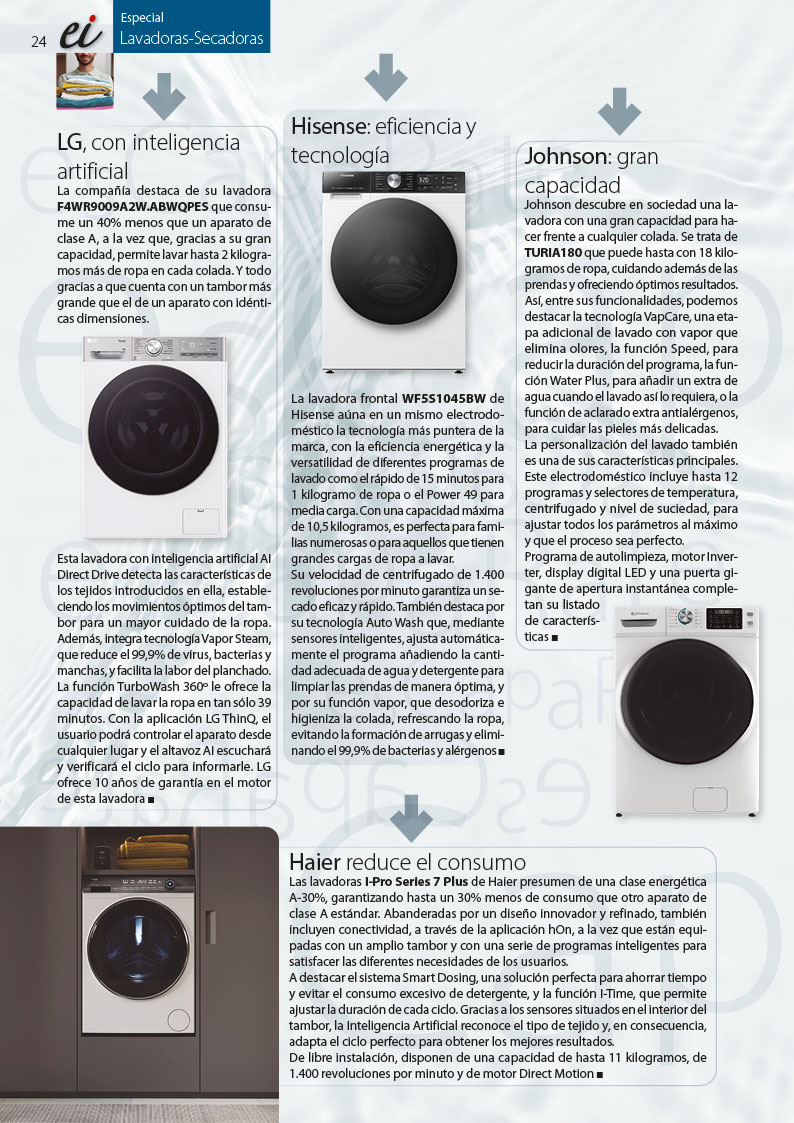 24 ei Especial Lavadoras-Secadoras

LG, con inteligencia artificial

La compañía destaca de su lavadora F4WR9009A2W.ABWQPES que consume un 40% menos que un aparato de clase A, a la vez que, gracias a su gran capacidad, permite lavar hasta 2 kilogramos más de ropa en cada colada. Y todo gracias a que cuenta con un tambor más grande que el de un aparato con idénticas dimensiones.

Esta lavadora con inteligencia artificial AI Direct Drive detecta las características de los tejidos introducidos en ella, estableciendo los movimientos óptimos del tambor para un mayor cuidado de la ropa. Además, integra tecnología Vapor Steam, que reduce el 99,9% de virus, bacterias y manchas, y facilita la labor del planchado. La función TurboWash 360º le ofrece la capacidad de lavar la ropa en tan sólo 39 minutos. Con la aplicación LG ThinQ, el usuario podrá controlar el aparato desde cualquier lugar y el altavoz AI escuchará y verificará el ciclo para informarle. LG ofrece 10 años de garantía en el motor de esta lavadora ■

Hisense: eficiencia y tecnología

La lavadora frontal WF5S1045BW de Hisense aúna en un mismo electrodoméstico la tecnología más puntera de la marca, con la eficiencia energética y la versatilidad de diferentes programas de lavado como el rápido de 15 minutos para 1 kilogramo de ropa o el Power 49 para media carga. Con una capacidad máxima de 10,5 kilogramos, es perfecta para familias numerosas o para aquellos que tienen grandes cargas de ropa a lavar.
Su velocidad de centrifugado de 1.400 revoluciones por minuto garantiza un secado eficaz y rápido. También destaca por su tecnología Auto Wash que, mediante sensores inteligentes, ajusta automáticamente el programa añadiendo la cantidad adecuada de agua y detergente para limpiar las prendas de manera óptima, y por su función vapor, que desodoriza e higieniza la colada, refrescando la ropa, evitando la formación de arrugas y eliminando el 99,9% de bacterias y alérgenos ■

Johnson: gran capacidad

Johnson descubre en sociedad una lavadora con una gran capacidad para hacer frente a cualquier colada. Se trata de TURIA180 que puede hasta con 18 kilogramos de ropa, cuidando además de las prendas y ofreciendo óptimos resultados. Así, entre sus funcionalidades, podemos destacar la tecnología VapCare, una etapa adicional de lavado con vapor que elimina olores, la función Speed, para reducir la duración del programa, la función Water Plus, para añadir un extra de agua cuando el lavado así lo requiera, o la función de aclarado extra antialérgenos, para cuidar las pieles más delicadas.
La personalización del lavado también es una de sus características principales. Este electrodoméstico incluye hasta 12 programas y selectores de temperatura, centrifugado y nivel de suciedad, para ajustar todos los parámetros al máximo y que el proceso sea perfecto.
Programa de autolimpieza, motor Inverter, display digital LED y una puerta gigante de apertura instantánea completan su listado de características ■

Haier reduce el consumo

Las lavadoras I-Pro Series 7 Plus de Haier presumen de una clase energética A-30%, garantizando hasta un 30% menos de consumo que otro aparato de clase A estándar. Abanderadas por un diseño innovador y refinado, también incluyen conectividad, a través de la aplicación hOn, a la vez que están equipadas con un amplio tambor y con una serie de programas inteligentes para satisfacer las diferentes necesidades de los usuarios.
A destacar el sistema Smart Dosing, una solución perfecta para ahorrar tiempo y evitar el consumo excesivo de detergente, y la función I-Time, que permite ajustar la duración de cada ciclo. Gracias a los sensores situados en el interior del tambor, la Inteligencia Artificial reconoce el tipo de tejido y, en consecuencia, adapta el ciclo perfecto para obtener los mejores resultados.
De libre instalación, disponen de una capacidad de hasta 11 kilogramos, de 1.400 revoluciones por minuto y de motor Direct Motion ■